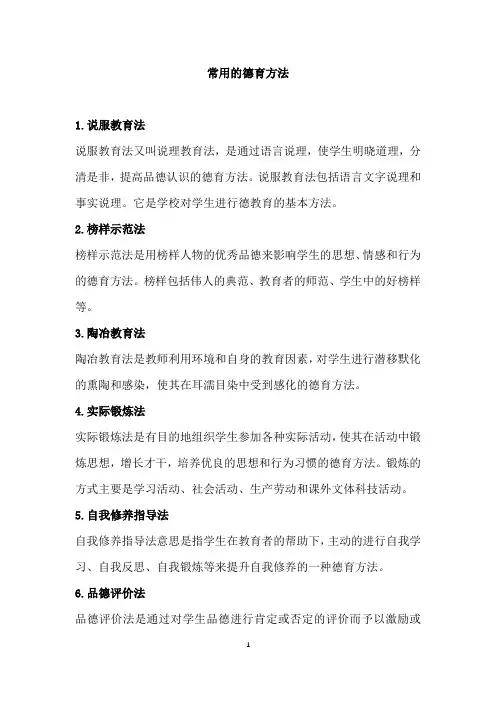 常用的德育方法

1.说服教育法

说服教育法又叫说理教育法，是通过语言说理，使学生明晓道理，分清是非，提高品德认识的德育方法。说服教育法包括语言文字说理和事实说理。它是学校对学生进行德教育的基本方法。

2.榜样示范法

榜样示范法是用榜样人物的优秀品德来影响学生的思想、情感和行为的德育方法。榜样包括伟人的典范、教育者的师范、学生中的好榜样等。

3.陶冶教育法

陶冶教育法是教师利用环境和自身的教育因素，对学生进行潜移默化的熏陶和感染，使其在耳濡目染中受到感化的德育方法。

4.实际锻炼法

实际锻炼法是有目的地组织学生参加各种实际活动，使其在活动中锻炼思想，增长才干，培养优良的思想和行为习惯的德育方法。锻炼的方式主要是学习活动、社会活动、生产劳动和课外文体科技活动。

5.自我修养指导法

自我修养指导法意思是指学生在教育者的帮助下，主动的进行自我学习、自我反思、自我锻炼等来提升自我修养的一种德育方法。

6.品德评价法

品德评价法是通过对学生品德进行肯定或否定的评价而予以激励或

1